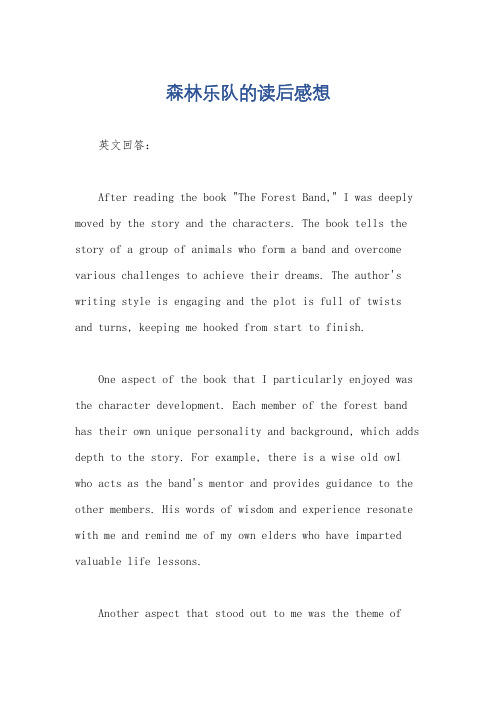 森林乐队的读后感想

英文回答：

After reading the book "The Forest Band," I was deeply moved by the story and the characters. The book tells the story of a group of animals who form a band and overcome various challenges to achieve their dreams. The author's writing style is engaging and the plot is full of twists and turns, keeping me hooked from start to finish.

One aspect of the book that I particularly enjoyed was the character development. Each member of the forest band has their own unique personality and background, which adds depth to the story. For example, there is a wise old owl who acts as the band's mentor and provides guidance to the other members. His words of wisdom and experience resonate with me and remind me of my own elders who have imparted valuable life lessons.

Another aspect that stood out to me was the theme of